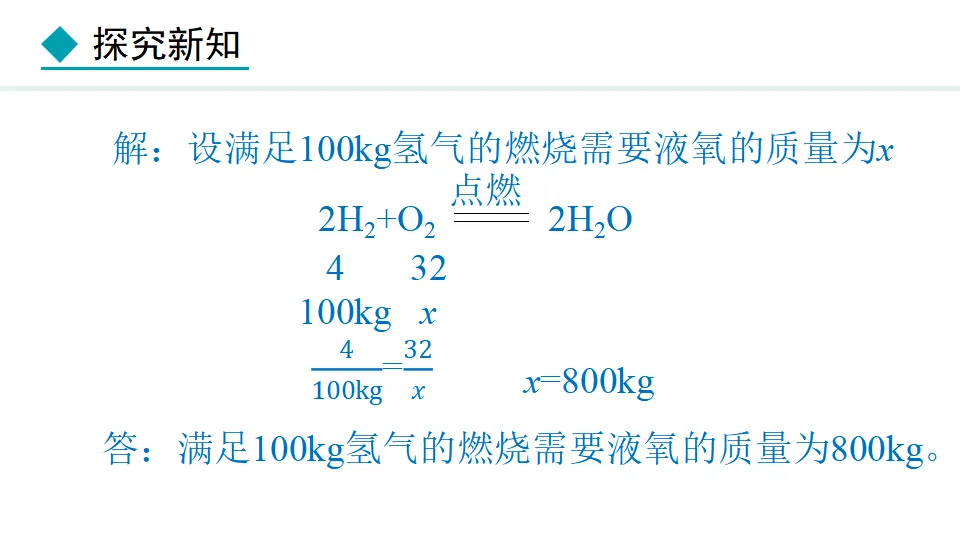 探究新知

解：设满足100kg氢气的燃烧需要液氧的质量为$x$

$2H_2+O_2 \xlongequal{点燃} 2H_2O$

4　　32

100kg　$x$

$\frac{4}{100kg}=\frac{32}{x}$　　$x$=800kg

答：满足100kg氢气的燃烧需要液氧的质量为800kg。